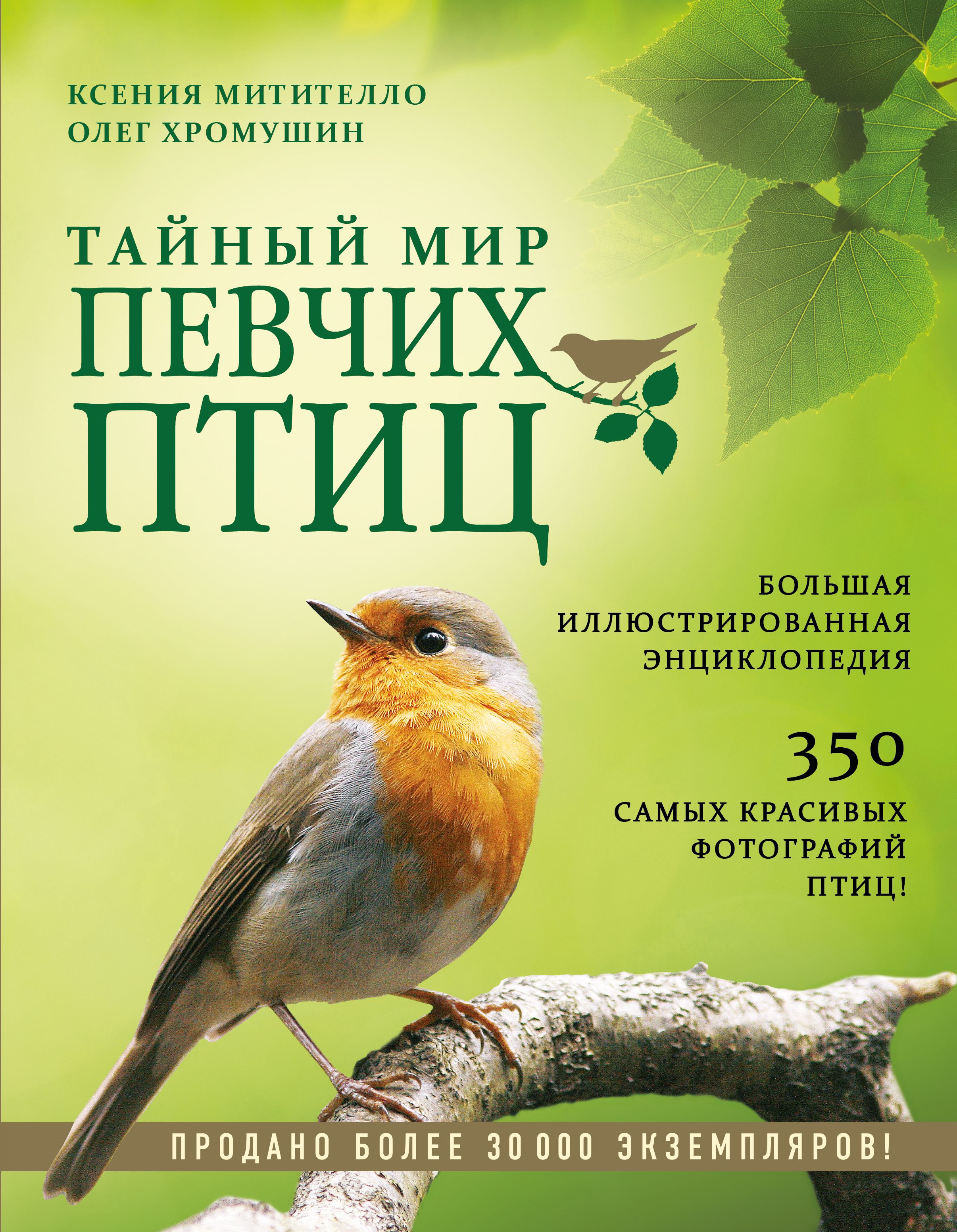 КСЕНИЯ МИТИТЕЛЛО
ОЛЕГ ХРОМУШИН

ТАЙНЫЙ МИР
ПЕВЧИХ
ПТИЦ

БОЛЬШАЯ
ИЛЛЮСТРИРОВАННАЯ
ЭНЦИКЛОПЕДИЯ

350
САМЫХ КРАСИВЫХ
ФОТОГРАФИЙ
ПТИЦ!

ПРОДАНО БОЛЕЕ 30 000 ЭКЗЕМПЛЯРОВ!